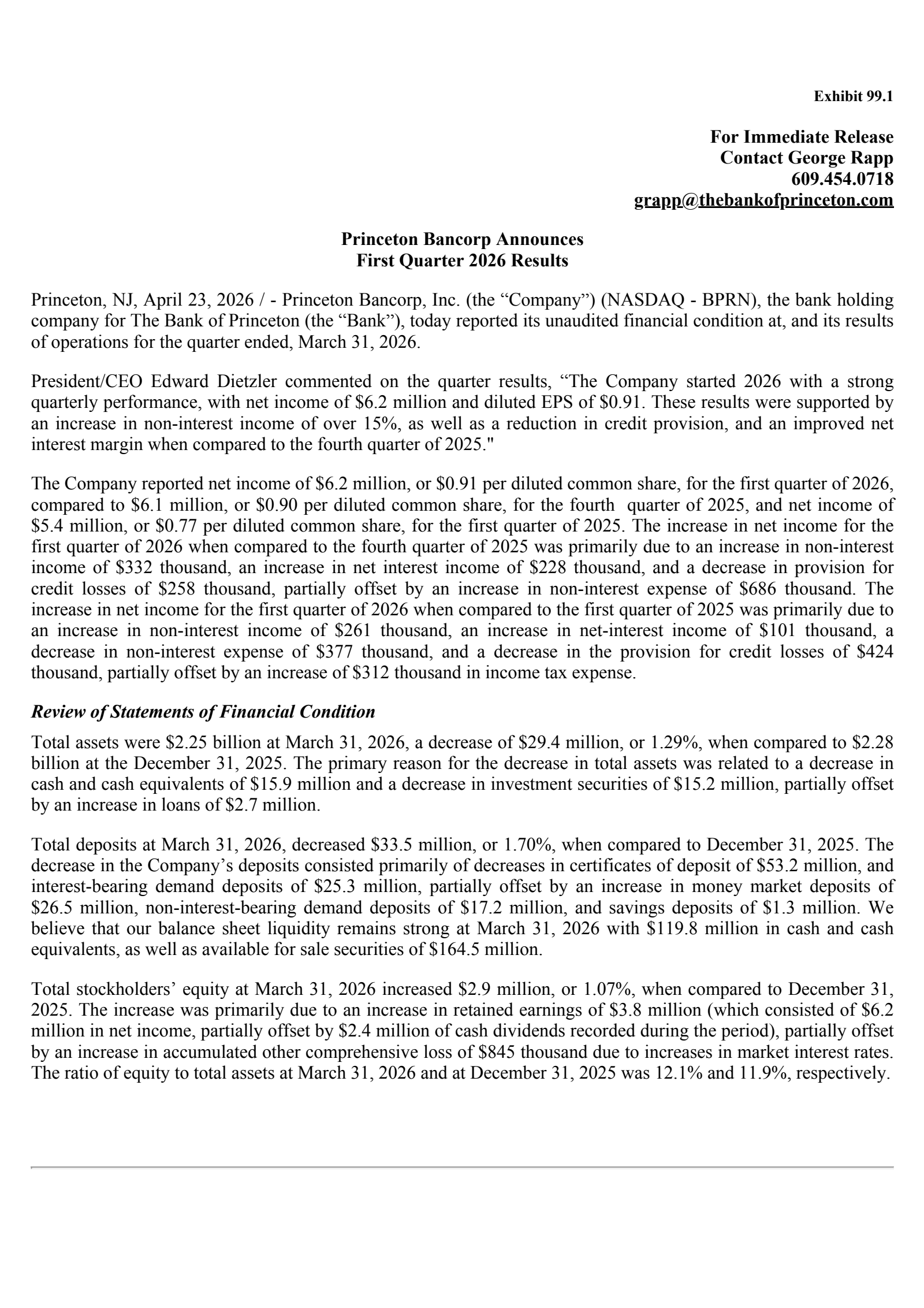 Exhibit 99.1

For Immediate Release
Contact George Rapp
609.454.0718
grapp@thebankofprinceton.com

Princeton Bancorp Announces
First Quarter 2026 Results

Princeton, NJ, April 23, 2026 / - Princeton Bancorp, Inc. (the “Company”) (NASDAQ - BPRN), the bank holding company for The Bank of Princeton (the “Bank”), today reported its unaudited financial condition at, and its results of operations for the quarter ended, March 31, 2026.

President/CEO Edward Dietzler commented on the quarter results, “The Company started 2026 with a strong quarterly performance, with net income of \$6.2 million and diluted EPS of \$0.91. These results were supported by an increase in non-interest income of over 15%, as well as a reduction in credit provision, and an improved net interest margin when compared to the fourth quarter of 2025."

The Company reported net income of \$6.2 million, or \$0.91 per diluted common share, for the first quarter of 2026, compared to \$6.1 million, or \$0.90 per diluted common share, for the fourth quarter of 2025, and net income of \$5.4 million, or \$0.77 per diluted common share, for the first quarter of 2025. The increase in net income for the first quarter of 2026 when compared to the fourth quarter of 2025 was primarily due to an increase in non-interest income of \$332 thousand, an increase in net interest income of \$228 thousand, and a decrease in provision for credit losses of \$258 thousand, partially offset by an increase in non-interest expense of \$686 thousand. The increase in net income for the first quarter of 2026 when compared to the first quarter of 2025 was primarily due to an increase in non-interest income of \$261 thousand, an increase in net-interest income of \$101 thousand, a decrease in non-interest expense of \$377 thousand, and a decrease in the provision for credit losses of \$424 thousand, partially offset by an increase of \$312 thousand in income tax expense.

Review of Statements of Financial Condition

Total assets were \$2.25 billion at March 31, 2026, a decrease of \$29.4 million, or 1.29%, when compared to \$2.28 billion at the December 31, 2025. The primary reason for the decrease in total assets was related to a decrease in cash and cash equivalents of \$15.9 million and a decrease in investment securities of \$15.2 million, partially offset by an increase in loans of \$2.7 million.

Total deposits at March 31, 2026, decreased \$33.5 million, or 1.70%, when compared to December 31, 2025. The decrease in the Company’s deposits consisted primarily of decreases in certificates of deposit of \$53.2 million, and interest-bearing demand deposits of \$25.3 million, partially offset by an increase in money market deposits of \$26.5 million, non-interest-bearing demand deposits of \$17.2 million, and savings deposits of \$1.3 million. We believe that our balance sheet liquidity remains strong at March 31, 2026 with \$119.8 million in cash and cash equivalents, as well as available for sale securities of \$164.5 million.

Total stockholders’ equity at March 31, 2026 increased \$2.9 million, or 1.07%, when compared to December 31, 2025. The increase was primarily due to an increase in retained earnings of \$3.8 million (which consisted of \$6.2 million in net income, partially offset by \$2.4 million of cash dividends recorded during the period), partially offset by an increase in accumulated other comprehensive loss of \$845 thousand due to increases in market interest rates. The ratio of equity to total assets at March 31, 2026 and at December 31, 2025 was 12.1% and 11.9%, respectively.